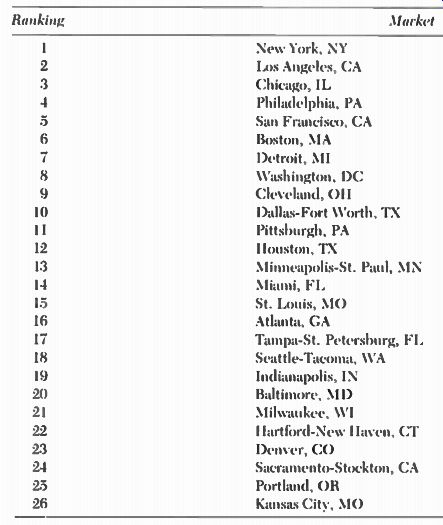 | Ranking | Market |
|---|---|
| 1 | New York, NY |
| 2 | Los Angeles, CA |
| 3 | Chicago, IL |
| 4 | Philadelphia, PA |
| 5 | San Francisco, CA |
| 6 | Boston, MA |
| 7 | Detroit, MI |
| 8 | Washington, DC |
| 9 | Cleveland, OH |
| 10 | Dallas-Fort Worth, TX |
| 11 | Pittsburgh, PA |
| 12 | Houston, TX |
| 13 | Minneapolis-St. Paul, MN |
| 14 | Miami, FL |
| 15 | St. Louis, MO |
| 16 | Atlanta, GA |
| 17 | Tampa-St. Petersburg, FL |
| 18 | Seattle-Tacoma, WA |
| 19 | Indianapolis, IN |
| 20 | Baltimore, MD |
| 21 | Milwaukee, WI |
| 22 | Hartford-New Haven, CT |
| 23 | Denver, CO |
| 24 | Sacramento-Stockton, CA |
| 25 | Portland, OR |
| 26 | Kansas City, MO |